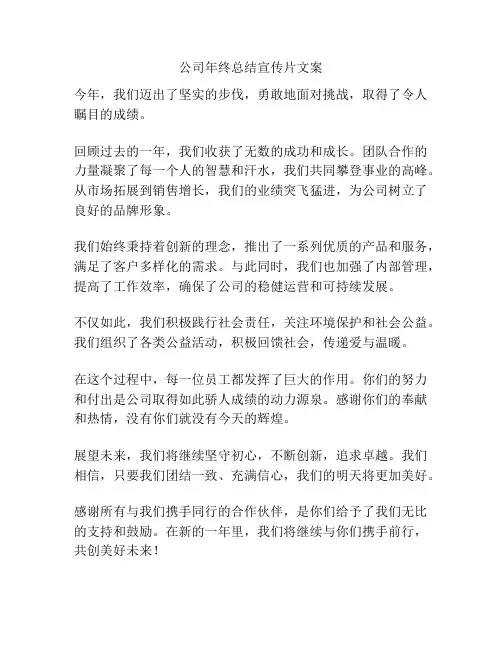 公司年终总结宣传片文案

今年，我们迈出了坚实的步伐，勇敢地面对挑战，取得了令人瞩目的成绩。

回顾过去的一年，我们收获了无数的成功和成长。团队合作的力量凝聚了每一个人的智慧和汗水，我们共同攀登事业的高峰。从市场拓展到销售增长，我们的业绩突飞猛进，为公司树立了良好的品牌形象。

我们始终秉持着创新的理念，推出了一系列优质的产品和服务，满足了客户多样化的需求。与此同时，我们也加强了内部管理，提高了工作效率，确保了公司的稳健运营和可持续发展。

不仅如此，我们积极践行社会责任，关注环境保护和社会公益。我们组织了各类公益活动，积极回馈社会，传递爱与温暖。

在这个过程中，每一位员工都发挥了巨大的作用。你们的努力和付出是公司取得如此骄人成绩的动力源泉。感谢你们的奉献和热情，没有你们就没有今天的辉煌。

展望未来，我们将继续坚守初心，不断创新，追求卓越。我们相信，只要我们团结一致、充满信心，我们的明天将更加美好。

感谢所有与我们携手同行的合作伙伴，是你们给予了我们无比的支持和鼓励。在新的一年里，我们将继续与你们携手前行，共创美好未来！